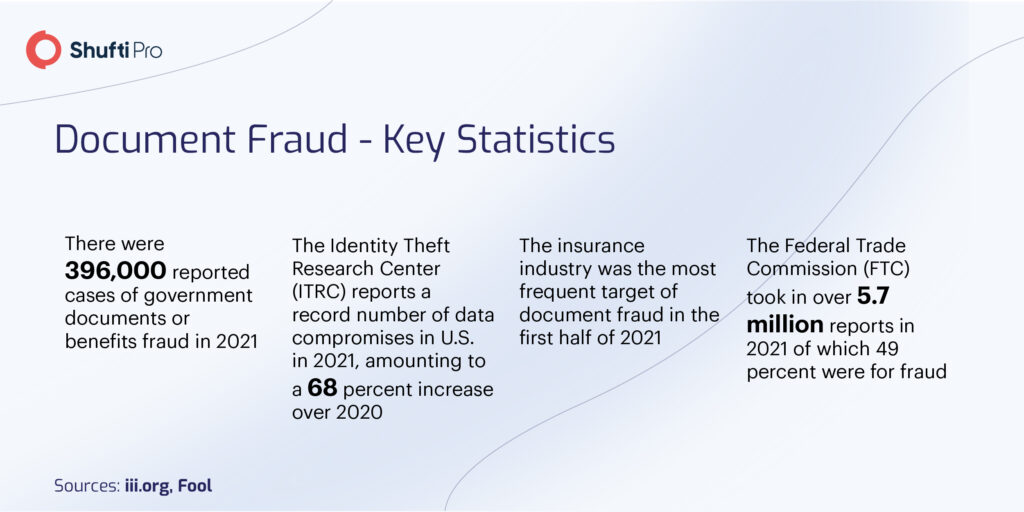 Shufti Pro

Document Fraud - Key Statistics

There were 396,000 reported cases of government documents or benefits fraud in 2021

The Identity Theft Research Center (ITRC) reports a record number of data compromises in U.S. in 2021, amounting to a 68 percent increase over 2020

The insurance industry was the most frequent target of document fraud in the first half of 2021

The Federal Trade Commission (FTC) took in over 5.7 million reports in 2021 of which 49 percent were for fraud

Sources: iii.org, Fool